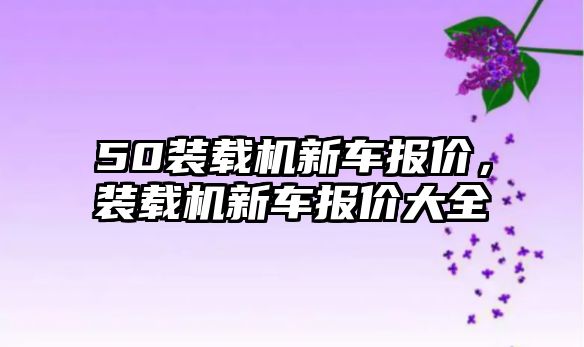 50装载机新车报价，装载机新车报价大全